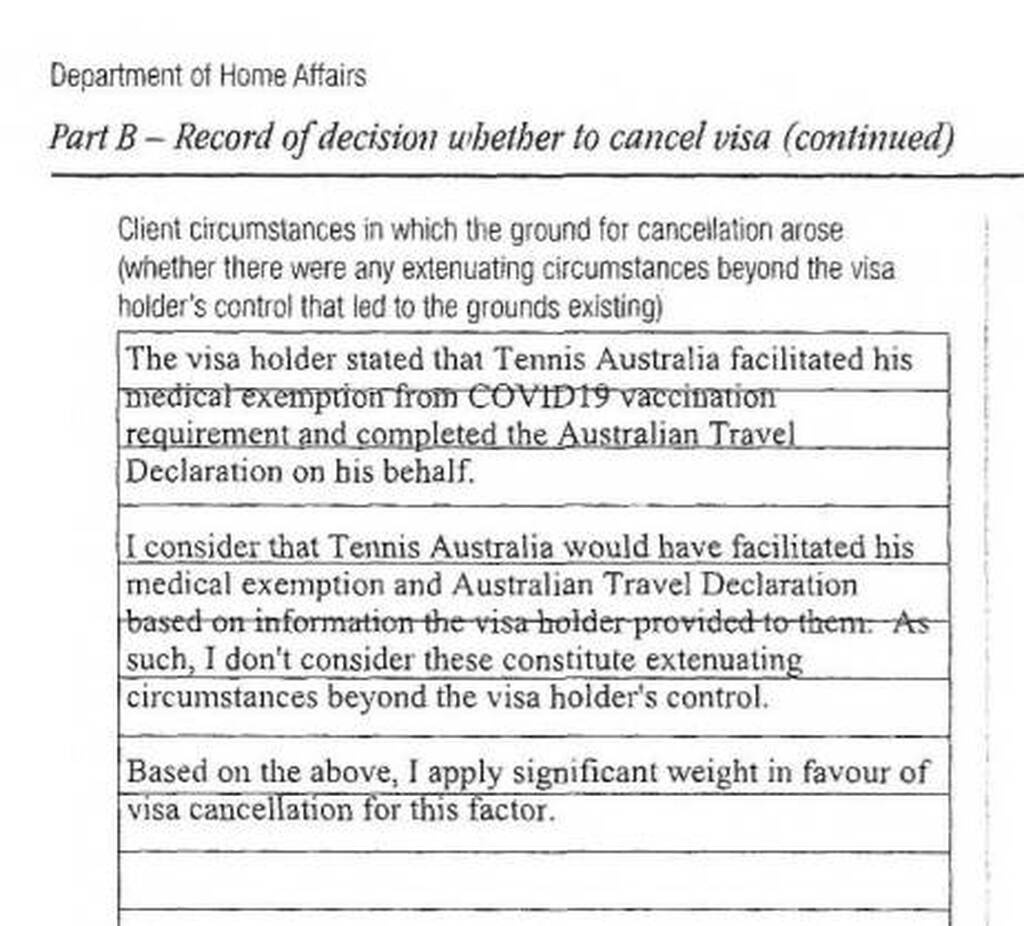 Department of Home Affairs

Part B – Record of decision whether to cancel visa (continued)

Client circumstances in which the ground for cancellation arose (whether there were any extenuating circumstances beyond the visa holder's control that led to the grounds existing)

The visa holder stated that Tennis Australia facilitated his medical exemption from COVID19 vaccination requirement and completed the Australian Travel Declaration on his behalf.

I consider that Tennis Australia would have facilitated his medical exemption and Australian Travel Declaration based on information the visa holder provided to them. As such, I don't consider these constitute extenuating circumstances beyond the visa holder's control.

Based on the above, I apply significant weight in favour of visa cancellation for this factor.